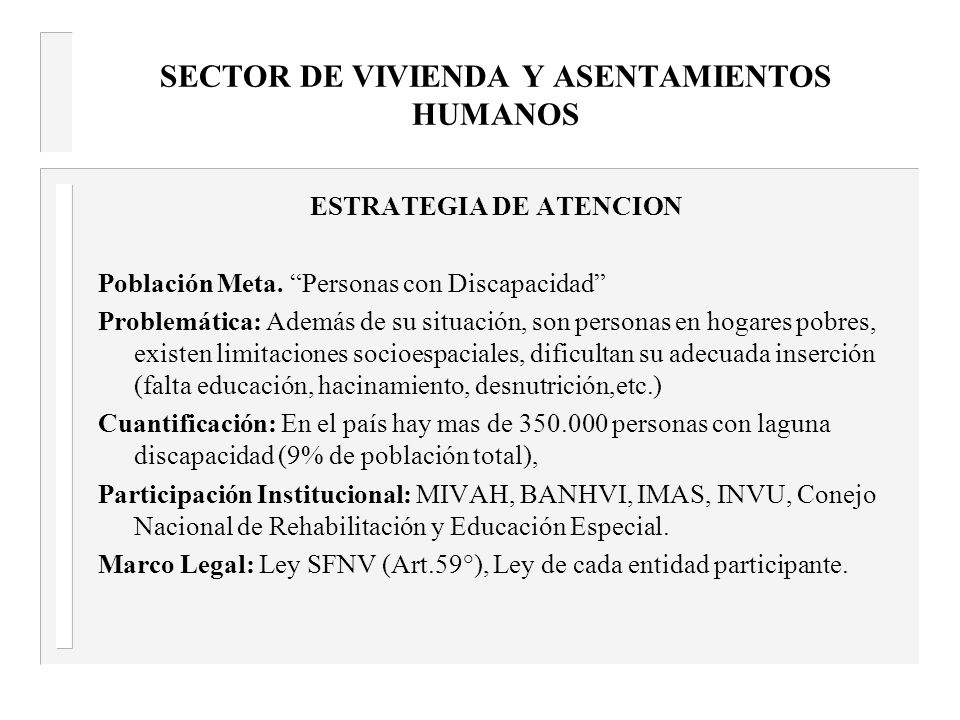 SECTOR DE VIVIENDA Y ASENTAMIENTOS HUMANOS

ESTRATEGIA DE ATENCION

Población Meta. “Personas con Discapacidad”

Problemática: Además de su situación, son personas en hogares pobres, existen limitaciones socioespaciales, dificultan su adecuada inserción (falta educación, hacinamiento, desnutrición,etc.)

Cuantificación: En el país hay mas de 350.000 personas con laguna discapacidad (9% de población total),

Participación Institucional: MIVAH, BANHVI, IMAS, INVU, Conejo Nacional de Rehabilitación y Educación Especial.

Marco Legal: Ley SFNV (Art.59°), Ley de cada entidad participante.